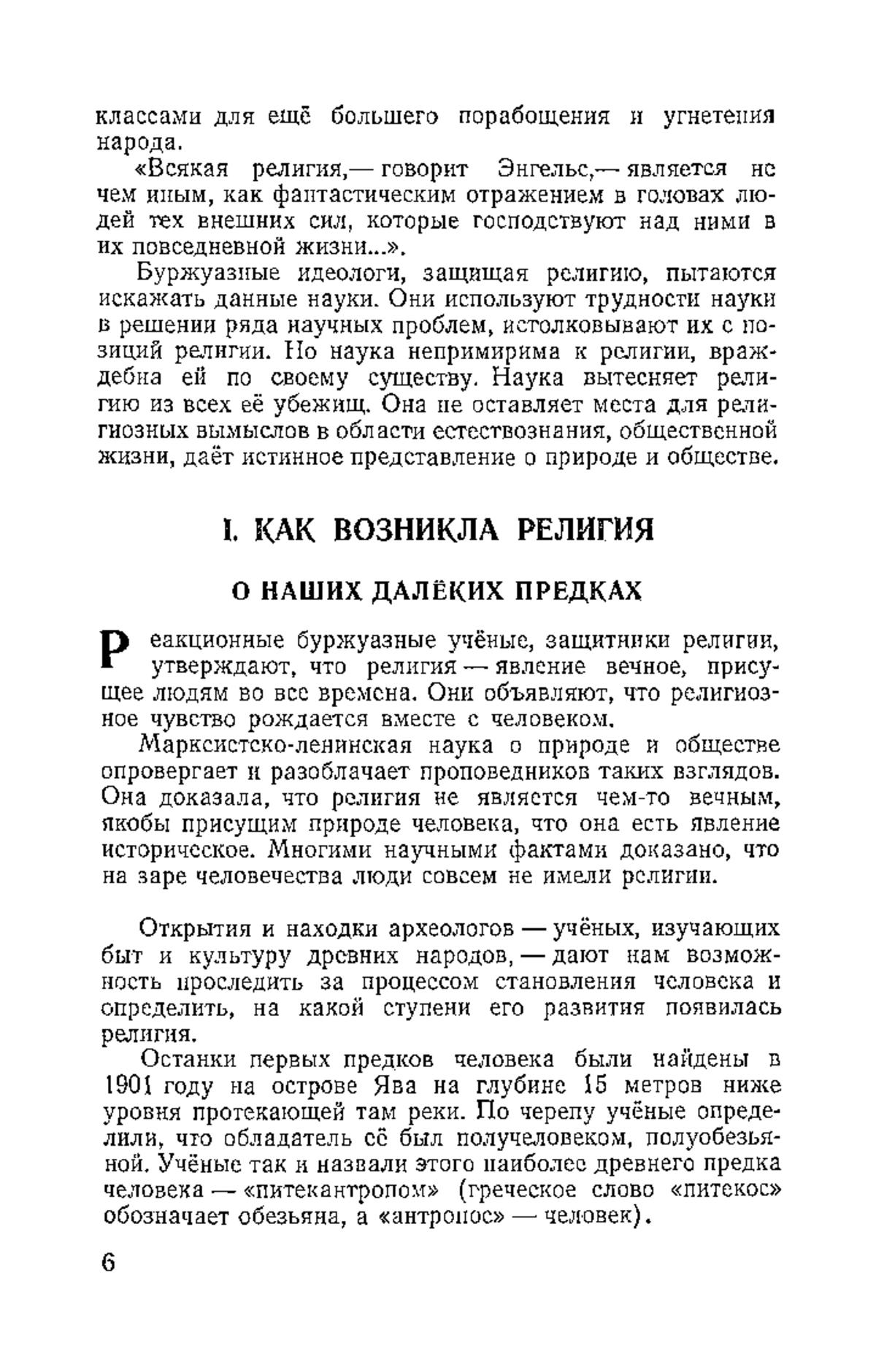 классами для ещё большего порабощения и угнетения народа.

«Всякая религия,— говорит Энгельс,— является не чем иным, как фантастическим отражением в головах людей тех внешних сил, которые господствуют над ними в их повседневной жизни...».

Буржуазные идеологи, защищая религию, пытаются искажать данные науки. Они используют трудности науки в решении ряда научных проблем, истолковывают их с позиций религии. Но наука непримирима к религии, враждебна ей по своему существу. Наука вытесняет религию из всех её убежищ. Она не оставляет места для религиозных вымыслов в области естествознания, общественной жизни, даёт истинное представление о природе и обществе.

I. КАК ВОЗНИКЛА РЕЛИГИЯ

О НАШИХ ДАЛЁКИХ ПРЕДКАХ

Реакционные буржуазные учёные, защитники религии, утверждают, что религия — явление вечное, присущее людям во все времена. Они объявляют, что религиозное чувство рождается вместе с человеком.

Марксистско-ленинская наука о природе и обществе опровергает и разоблачает проповедников таких взглядов. Она доказала, что религия не является чем-то вечным, якобы присущим природе человека, что она есть явление историческое. Многими научными фактами доказано, что на заре человечества люди совсем не имели религии.

Открытия и находки археологов — учёных, изучающих быт и культуру древних народов, — дают нам возможность проследить за процессом становления человека и определить, на какой ступени его развития появилась религия.

Останки первых предков человека были найдены в 1901 году на острове Ява на глубине 15 метров ниже уровня протекающей там реки. По черепу учёные определили, что обладатель её был получеловеком, полуобезьяной. Учёные так и назвали этого наиболее древнего предка человека — «питекантропом» (греческое слово «питекос» обозначает обезьяна, а «антропос» — человек).

6